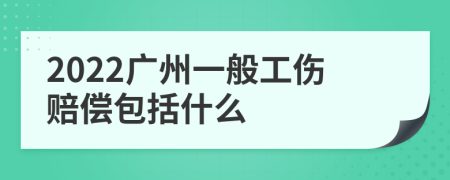 2022广州一般工伤赔偿包括什么